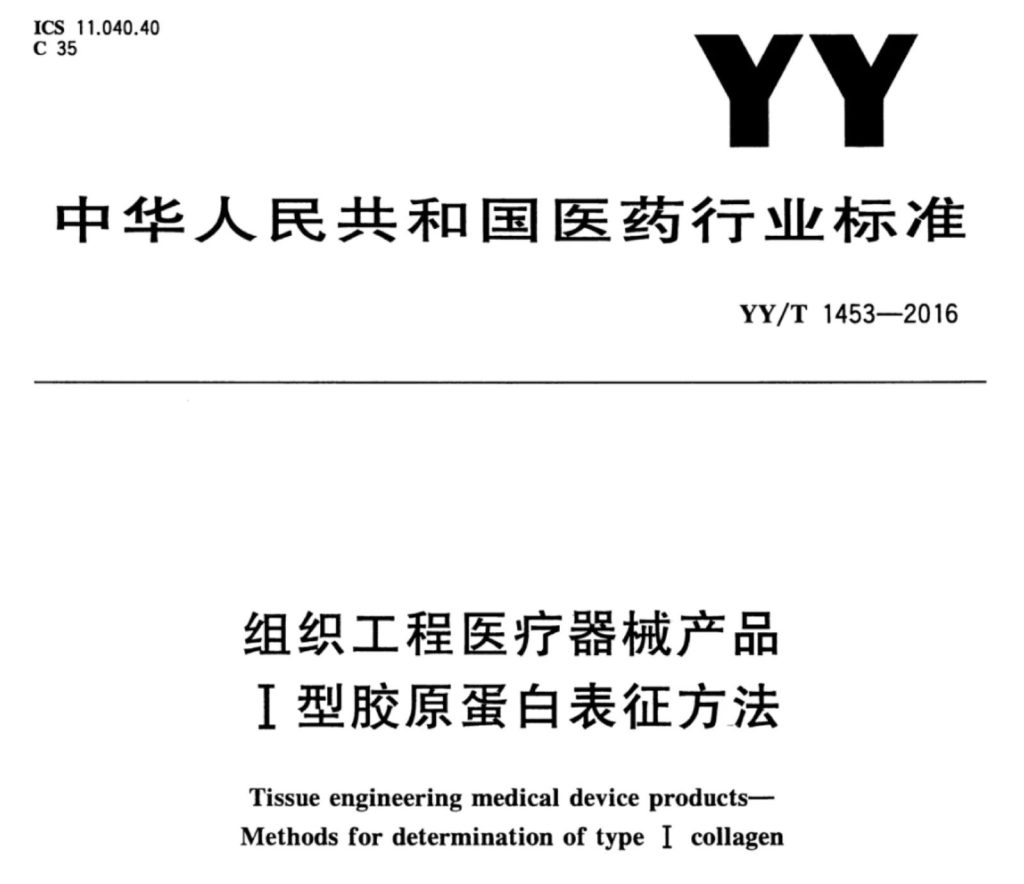 ICS 11.040.40
C 35

YY

中华人民共和国医药行业标准

YY/T 1453—2016

组织工程医疗器械产品
Ⅰ型胶原蛋白表征方法

Tissue engineering medical device products—
Methods for determination of type Ⅰ collagen